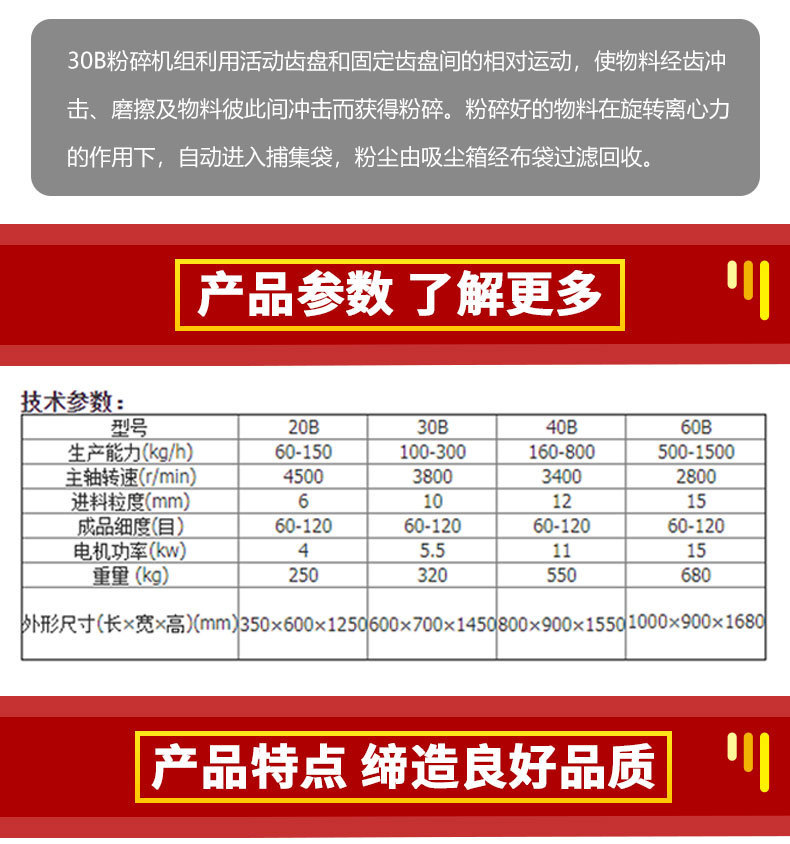 30B粉碎机组利用活动齿盘和固定齿盘间的相对运动，使物料经齿冲击、磨擦及物料彼此间冲击而获得粉碎。粉碎好的物料在旋转离心力的作用下，自动进入捕集袋，粉尘由吸尘箱经布袋过滤回收。

产品参数 了解更多

技术参数：

| 型号 | 20B | 30B | 40B | 60B |
|---|---|---|---|---|
| 生产能力(kg/h) | 60-150 | 100-300 | 160-800 | 500-1500 |
| 主轴转速(r/min) | 4500 | 3800 | 3400 | 2800 |
| 进料粒度(mm) | 6 | 10 | 12 | 15 |
| 成品细度(目) | 60-120 | 60-120 | 60-120 | 60-120 |
| 电机功率(kw) | 4 | 5.5 | 11 | 15 |
| 重量 (kg) | 250 | 320 | 550 | 680 |
| 外形尺寸(长×宽×高)(mm) | 350×600×1250 | 600×700×1450 | 800×900×1550 | 1000×900×1680 |

产品特点 缔造良好品质